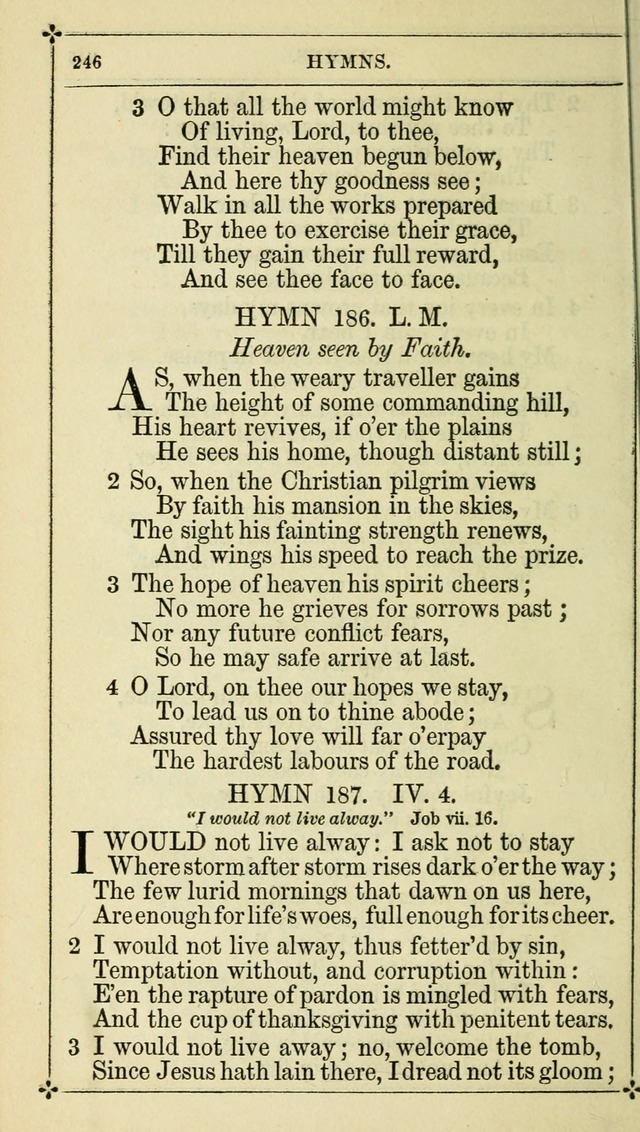 246 HYMNS.

3 O that all the world might know
Of living, Lord, to thee,
Find their heaven begun below,
And here thy goodness see;
Walk in all the works prepared
By thee to exercise their grace,
Till they gain their full reward,
And see thee face to face.

HYMN 186. L. M.

Heaven seen by Faith.

AS, when the weary traveller gains
The height of some commanding hill,
His heart revives, if o'er the plains
He sees his home, though distant still;

2 So, when the Christian pilgrim views
By faith his mansion in the skies,
The sight his fainting strength renews,
And wings his speed to reach the prize.

3 The hope of heaven his spirit cheers;
No more he grieves for sorrows past;
Nor any future conflict fears,
So he may safe arrive at last.

4 O Lord, on thee our hopes we stay,
To lead us on to thine abode;
Assured thy love will far o'erpay
The hardest labours of the road.

HYMN 187. IV. 4.

"I would not live alway." Job vii. 16.

I WOULD not live alway: I ask not to stay
Where storm after storm rises dark o'er the way;
The few lurid mornings that dawn on us here,
Are enough for life's woes, full enough for its cheer.

2 I would not live alway, thus fetter'd by sin,
Temptation without, and corruption within:
E'en the rapture of pardon is mingled with fears,
And the cup of thanksgiving with penitent tears.

3 I would not live away; no, welcome the tomb,
Since Jesus hath lain there, I dread not its gloom;